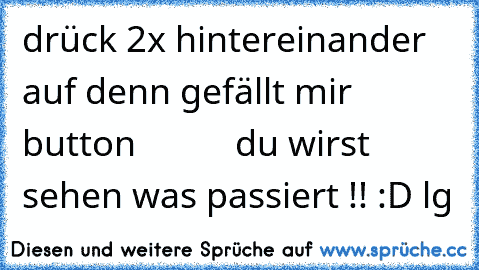 drück 2x hintereinander auf denn gefällt mir button du wirst sehen was passiert !! :D lg

Diesen und weitere Sprüche auf www.sprüche.cc